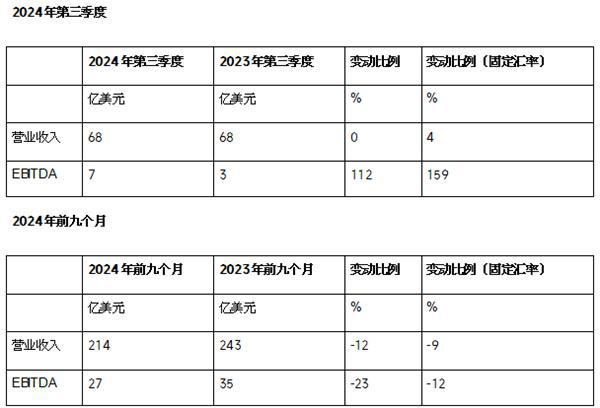 2024年第三季度

| | 2024年第三季度 | 2023年第三季度 | 变动比例 | 变动比例（固定汇率） |
|---|---|---|---|---|
| | 亿美元 | 亿美元 | % | % |
| 营业收入 | 68 | 68 | 0 | 4 |
| EBITDA | 7 | 3 | 112 | 159 |

2024年前九个月

| | 2024年前九个月 | 2023年前九个月 | 变动比例 | 变动比例（固定汇率） |
|---|---|---|---|---|
| | 亿美元 | 亿美元 | % | % |
| 营业收入 | 214 | 243 | -12 | -9 |
| EBITDA | 27 | 35 | -23 | -12 |